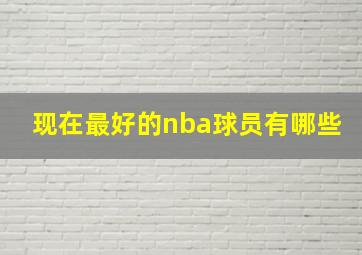 现在最好的nba球员有哪些